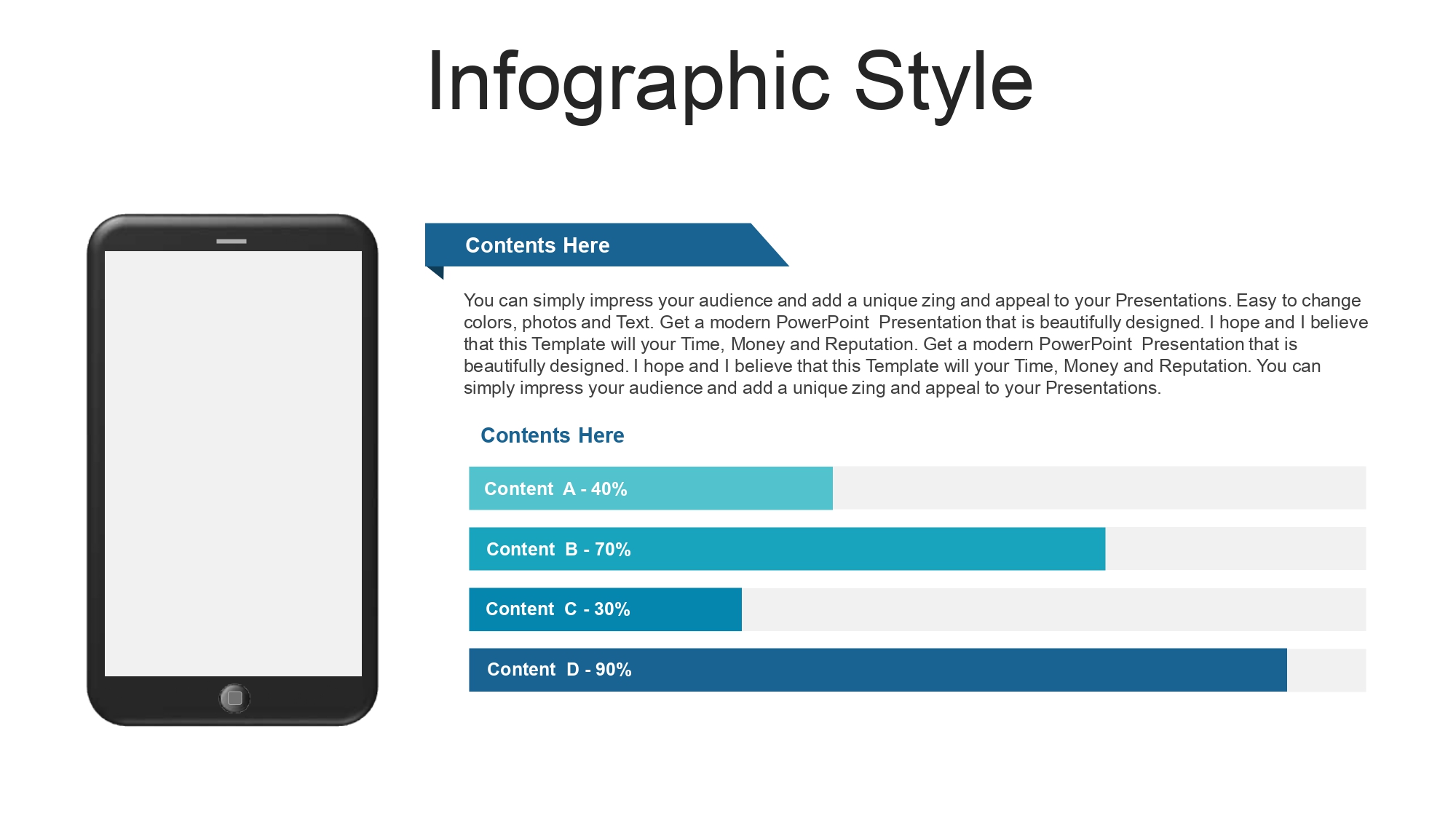 Infographic Style

Contents Here

You can simply impress your audience and add a unique zing and appeal to your Presentations. Easy to change colors, photos and Text. Get a modern PowerPoint Presentation that is beautifully designed. I hope and I believe that this Template will your Time, Money and Reputation. Get a modern PowerPoint Presentation that is beautifully designed. I hope and I believe that this Template will your Time, Money and Reputation. You can simply impress your audience and add a unique zing and appeal to your Presentations.

Contents Here

Content A - 40%

Content B - 70%

Content C - 30%

Content D - 90%